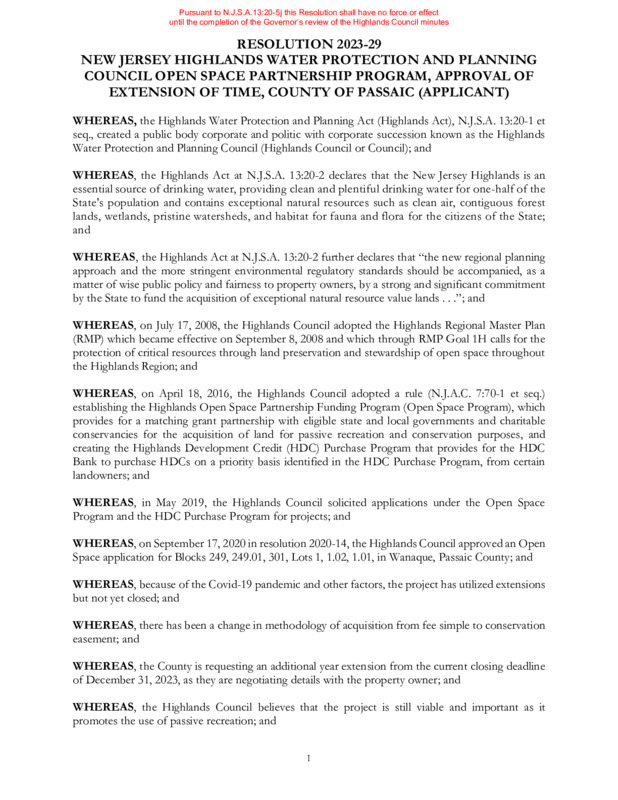 Pursuant to N.J.S.A.13:20-5j this Resolution shall have no force or effect until the completion of the Governor's review of the Highlands Council minutes

RESOLUTION 2023-29
NEW JERSEY HIGHLANDS WATER PROTECTION AND PLANNING COUNCIL OPEN SPACE PARTNERSHIP PROGRAM, APPROVAL OF EXTENSION OF TIME, COUNTY OF PASSAIC (APPLICANT)

WHEREAS, the Highlands Water Protection and Planning Act (Highlands Act), N.J.S.A. 13:20-1 et seq., created a public body corporate and politic with corporate succession known as the Highlands Water Protection and Planning Council (Highlands Council or Council); and

WHEREAS, the Highlands Act at N.J.S.A. 13:20-2 declares that the New Jersey Highlands is an essential source of drinking water, providing clean and plentiful drinking water for one-half of the State's population and contains exceptional natural resources such as clean air, contiguous forest lands, wetlands, pristine watersheds, and habitat for fauna and flora for the citizens of the State; and

WHEREAS, the Highlands Act at N.J.S.A. 13:20-2 further declares that "the new regional planning approach and the more stringent environmental regulatory standards should be accompanied, as a matter of wise public policy and fairness to property owners, by a strong and significant commitment by the State to fund the acquisition of exceptional natural resource value lands . . ."; and

WHEREAS, on July 17, 2008, the Highlands Council adopted the Highlands Regional Master Plan (RMP) which became effective on September 8, 2008 and which through RMP Goal 1H calls for the protection of critical resources through land preservation and stewardship of open space throughout the Highlands Region; and

WHEREAS, on April 18, 2016, the Highlands Council adopted a rule (N.J.A.C. 7:70-1 et seq.) establishing the Highlands Open Space Partnership Funding Program (Open Space Program), which provides for a matching grant partnership with eligible state and local governments and charitable conservancies for the acquisition of land for passive recreation and conservation purposes, and creating the Highlands Development Credit (HDC) Purchase Program that provides for the HDC Bank to purchase HDCs on a priority basis identified in the HDC Purchase Program, from certain landowners; and

WHEREAS, in May 2019, the Highlands Council solicited applications under the Open Space Program and the HDC Purchase Program for projects; and

WHEREAS, on September 17, 2020 in resolution 2020-14, the Highlands Council approved an Open Space application for Blocks 249, 249.01, 301, Lots 1, 1.02, 1.01, in Wanaque, Passaic County; and

WHEREAS, because of the Covid-19 pandemic and other factors, the project has utilized extensions but not yet closed; and

WHEREAS, there has been a change in methodology of acquisition from fee simple to conservation easement; and

WHEREAS, the County is requesting an additional year extension from the current closing deadline of December 31, 2023, as they are negotiating details with the property owner; and

WHEREAS, the Highlands Council believes that the project is still viable and important as it promotes the use of passive recreation; and

1